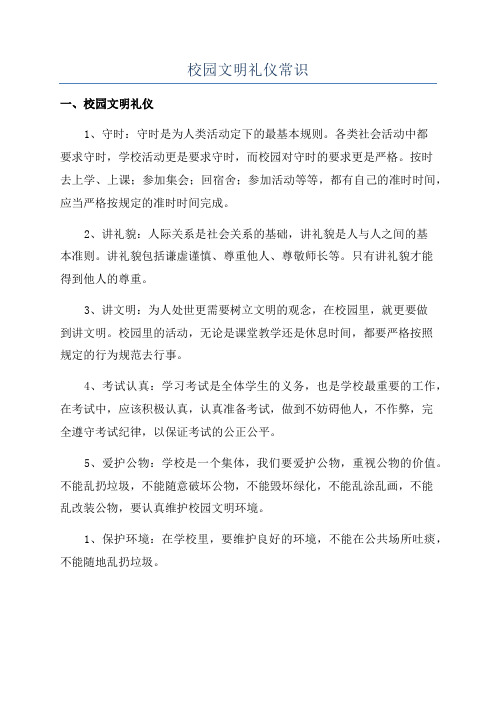 校园文明礼仪常识

一、校园文明礼仪

1、守时：守时是为人类活动定下的最基本规则。各类社会活动中都要求守时，学校活动更是要求守时，而校园对守时的要求更是严格。按时去上学、上课；参加集会；回宿舍；参加活动等等，都有自己的准时时间，应当严格按规定的准时时间完成。

2、讲礼貌：人际关系是社会关系的基础，讲礼貌是人与人之间的基本准则。讲礼貌包括谦虚谨慎、尊重他人、尊敬师长等。只有讲礼貌才能得到他人的尊重。

3、讲文明：为人处世更需要树立文明的观念，在校园里，就更要做到讲文明。校园里的活动，无论是课堂教学还是休息时间，都要严格按照规定的行为规范去行事。

4、考试认真：学习考试是全体学生的义务，也是学校最重要的工作，在考试中，应该积极认真，认真准备考试，做到不妨碍他人，不作弊，完全遵守考试纪律，以保证考试的公正公平。

5、爱护公物：学校是一个集体，我们要爱护公物，重视公物的价值。不能乱扔垃圾，不能随意破坏公物，不能毁坏绿化，不能乱涂乱画，不能乱改装公物，要认真维护校园文明环境。

1、保护环境：在学校里，要维护良好的环境，不能在公共场所吐痰，不能随地乱扔垃圾。